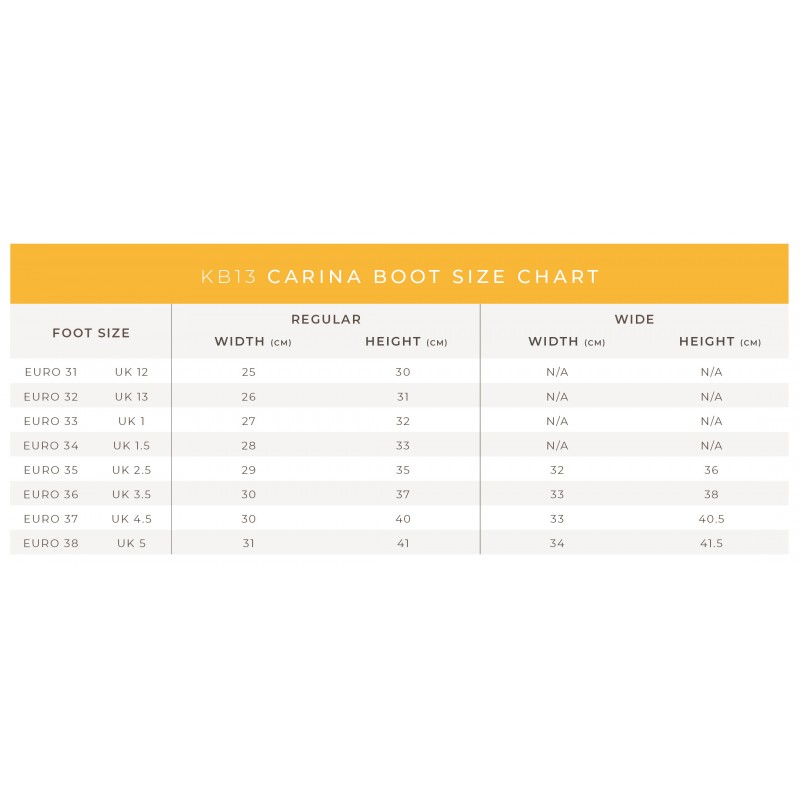 KB13 CARINA BOOT SIZE CHART

| FOOT SIZE | | REGULAR WIDTH (CM) | REGULAR HEIGHT (CM) | WIDE WIDTH (CM) | WIDE HEIGHT (CM) |
|---|---|---|---|---|---|
| EURO 31 | UK 12 | 25 | 30 | N/A | N/A |
| EURO 32 | UK 13 | 26 | 31 | N/A | N/A |
| EURO 33 | UK 1 | 27 | 32 | N/A | N/A |
| EURO 34 | UK 1.5 | 28 | 33 | N/A | N/A |
| EURO 35 | UK 2.5 | 29 | 35 | 32 | 36 |
| EURO 36 | UK 3.5 | 30 | 37 | 33 | 38 |
| EURO 37 | UK 4.5 | 30 | 40 | 33 | 40.5 |
| EURO 38 | UK 5 | 31 | 41 | 34 | 41.5 |